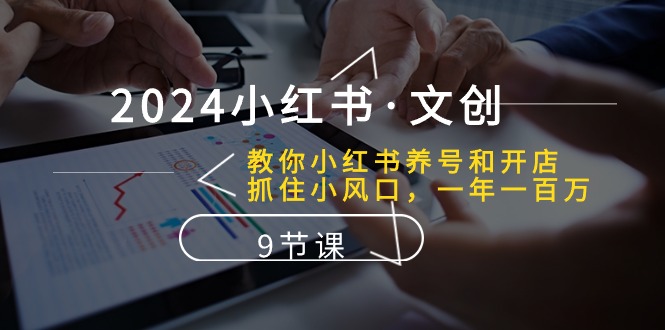 2024小红书·文创

教你小红书养号和开店
抓住小风口，一年一百万

9节课